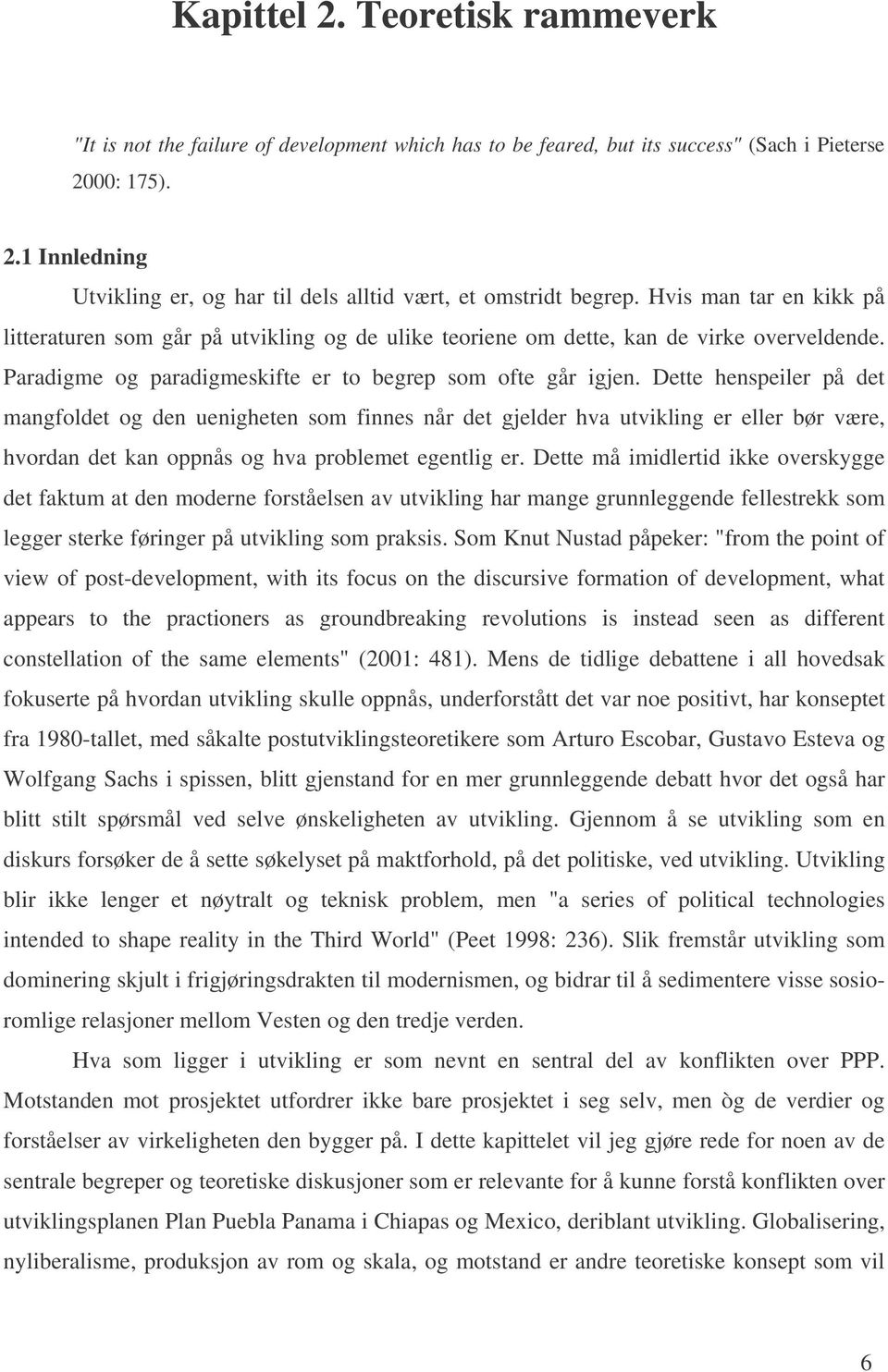 Kapittel 2. Teoretisk rammeverk

"It is not the failure of development which has to be feared, but its success" (Sach i Pieterse 2000: 175).

2.1 Innledning

Utvikling er, og har til dels alltid vært, et omstridt begrep. Hvis man tar en kikk på litteraturen som går på utvikling og de ulike teoriene om dette, kan de virke overveldende. Paradigme og paradigmeskifte er to begrep som ofte går igjen. Dette henspeiler på det mangfoldet og den uenigheten som finnes når det gjelder hva utvikling er eller bør være, hvordan det kan oppnås og hva problemet egentlig er. Dette må imidlertid ikke overskygge det faktum at den moderne forståelsen av utvikling har mange grunnleggende fellestrekk som legger sterke føringer på utvikling som praksis. Som Knut Nustad påpeker: "from the point of view of post-development, with its focus on the discursive formation of development, what appears to the practioners as groundbreaking revolutions is instead seen as different constellation of the same elements" (2001: 481). Mens de tidlige debattene i all hovedsak fokuserte på hvordan utvikling skulle oppnås, underforstått det var noe positivt, har konseptet fra 1980-tallet, med såkalte postutviklingsteoretikere som Arturo Escobar, Gustavo Esteva og Wolfgang Sachs i spissen, blitt gjenstand for en mer grunnleggende debatt hvor det også har blitt stilt spørsmål ved selve ønskeligheten av utvikling. Gjennom å se utvikling som en diskurs forsøker de å sette søkelyset på maktforhold, på det politiske, ved utvikling. Utvikling blir ikke lenger et nøytralt og teknisk problem, men "a series of political technologies intended to shape reality in the Third World" (Peet 1998: 236). Slik fremstår utvikling som dominering skjult i frigjøringsdrakten til modernismen, og bidrar til å sedimentere visse sosioromlige relasjoner mellom Vesten og den tredje verden.

Hva som ligger i utvikling er som nevnt en sentral del av konflikten over PPP. Motstanden mot prosjektet utfordrer ikke bare prosjektet i seg selv, men òg de verdier og forståelser av virkeligheten den bygger på. I dette kapittelet vil jeg gjøre rede for noen av de sentrale begreper og teoretiske diskusjoner som er relevante for å kunne forstå konflikten over utviklingsplanen Plan Puebla Panama i Chiapas og Mexico, deriblant utvikling. Globalisering, nyliberalisme, produksjon av rom og skala, og motstand er andre teoretiske konsept som vil

6